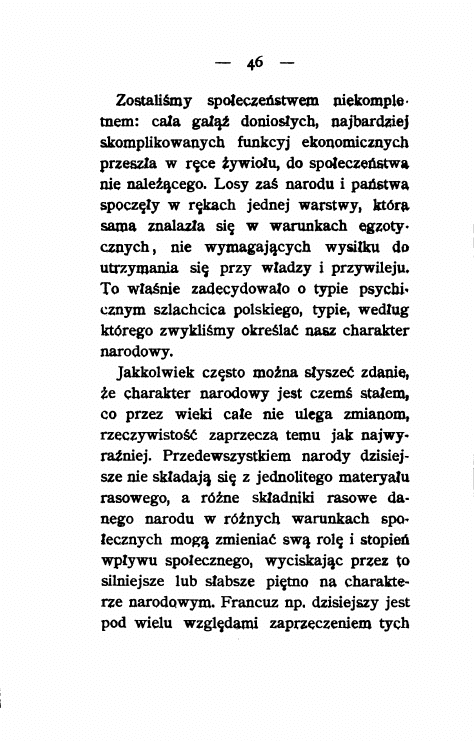 — 46 —

Zostaliśmy społeczeństwem niekompletnem: cała gałąź doniosłych, najbardziej skomplikowanych funkcyj ekonomicznych przeszła w ręce żywiołu, do społeczeństwa nie należącego. Losy zaś narodu i państwa spoczęły w rękach jednej warstwy, która sama znalazła się w warunkach egzotycznych, nie wymagających wysiłku do utrzymania się przy władzy i przywileju. To właśnie zadecydowało o typie psychicznym szlachcica polskiego, typie, według którego zwykliśmy określać nasz charakter narodowy.

Jakkolwiek często można słyszeć zdanie, że charakter narodowy jest czemś stałem, co przez wieki całe nie ulega zmianom, rzeczywistość zaprzecza temu jak najwyraźniej. Przedewszystkiem narody dzisiejsze nie składają się z jednolitego materyału rasowego, a różne składniki rasowe danego narodu w różnych warunkach społecznych mogą zmieniać swą rolę i stopień wpływu społecznego, wyciskając przez to silniejsze lub słabsze piętno na charakterze narodowym. Francuz np. dzisiejszy jest pod wielu względami zaprzeczeniem tych